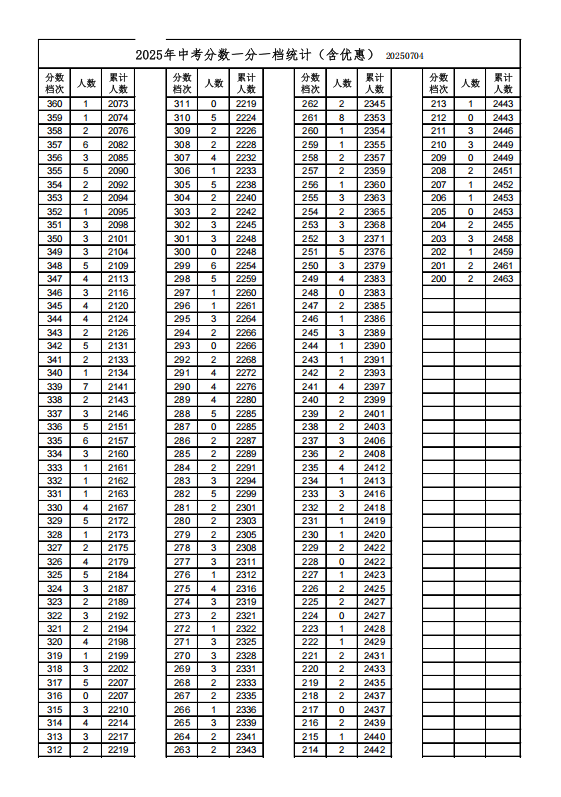 2025年中考分数一分一档统计（含优惠） 20250704

| 分数档次 | 人数 | 累计人数 |
|---|---|---|
| 360 | 1 | 2073 |
| 359 | 1 | 2074 |
| 358 | 2 | 2076 |
| 357 | 6 | 2082 |
| 356 | 3 | 2085 |
| 355 | 5 | 2090 |
| 354 | 2 | 2092 |
| 353 | 2 | 2094 |
| 352 | 1 | 2095 |
| 351 | 3 | 2098 |
| 350 | 3 | 2101 |
| 349 | 3 | 2104 |
| 348 | 5 | 2109 |
| 347 | 4 | 2113 |
| 346 | 3 | 2116 |
| 345 | 4 | 2120 |
| 344 | 4 | 2124 |
| 343 | 2 | 2126 |
| 342 | 5 | 2131 |
| 341 | 2 | 2133 |
| 340 | 1 | 2134 |
| 339 | 7 | 2141 |
| 338 | 2 | 2143 |
| 337 | 3 | 2146 |
| 336 | 5 | 2151 |
| 335 | 6 | 2157 |
| 334 | 3 | 2160 |
| 333 | 1 | 2161 |
| 332 | 1 | 2162 |
| 331 | 1 | 2163 |
| 330 | 4 | 2167 |
| 329 | 5 | 2172 |
| 328 | 1 | 2173 |
| 327 | 2 | 2175 |
| 326 | 4 | 2179 |
| 325 | 5 | 2184 |
| 324 | 3 | 2187 |
| 323 | 2 | 2189 |
| 322 | 3 | 2192 |
| 321 | 2 | 2194 |
| 320 | 4 | 2198 |
| 319 | 1 | 2199 |
| 318 | 3 | 2202 |
| 317 | 5 | 2207 |
| 316 | 0 | 2207 |
| 315 | 3 | 2210 |
| 314 | 4 | 2214 |
| 313 | 3 | 2217 |
| 312 | 2 | 2219 |

| 分数档次 | 人数 | 累计人数 |
|---|---|---|
| 311 | 0 | 2219 |
| 310 | 5 | 2224 |
| 309 | 2 | 2226 |
| 308 | 2 | 2228 |
| 307 | 4 | 2232 |
| 306 | 1 | 2233 |
| 305 | 5 | 2238 |
| 304 | 2 | 2240 |
| 303 | 2 | 2242 |
| 302 | 3 | 2245 |
| 301 | 3 | 2248 |
| 300 | 0 | 2248 |
| 299 | 6 | 2254 |
| 298 | 5 | 2259 |
| 297 | 1 | 2260 |
| 296 | 1 | 2261 |
| 295 | 3 | 2264 |
| 294 | 2 | 2266 |
| 293 | 0 | 2266 |
| 292 | 2 | 2268 |
| 291 | 4 | 2272 |
| 290 | 4 | 2276 |
| 289 | 4 | 2280 |
| 288 | 5 | 2285 |
| 287 | 0 | 2285 |
| 286 | 2 | 2287 |
| 285 | 2 | 2289 |
| 284 | 2 | 2291 |
| 283 | 3 | 2294 |
| 282 | 5 | 2299 |
| 281 | 2 | 2301 |
| 280 | 2 | 2303 |
| 279 | 2 | 2305 |
| 278 | 3 | 2308 |
| 277 | 3 | 2311 |
| 276 | 1 | 2312 |
| 275 | 4 | 2316 |
| 274 | 3 | 2319 |
| 273 | 2 | 2321 |
| 272 | 1 | 2322 |
| 271 | 3 | 2325 |
| 270 | 3 | 2328 |
| 269 | 3 | 2331 |
| 268 | 2 | 2333 |
| 267 | 2 | 2335 |
| 266 | 1 | 2336 |
| 265 | 3 | 2339 |
| 264 | 2 | 2341 |
| 263 | 2 | 2343 |

| 分数档次 | 人数 | 累计人数 |
|---|---|---|
| 262 | 2 | 2345 |
| 261 | 8 | 2353 |
| 260 | 1 | 2354 |
| 259 | 1 | 2355 |
| 258 | 2 | 2357 |
| 257 | 2 | 2359 |
| 256 | 1 | 2360 |
| 255 | 3 | 2363 |
| 254 | 2 | 2365 |
| 253 | 3 | 2368 |
| 252 | 3 | 2371 |
| 251 | 5 | 2376 |
| 250 | 3 | 2379 |
| 249 | 4 | 2383 |
| 248 | 0 | 2383 |
| 247 | 2 | 2385 |
| 246 | 1 | 2386 |
| 245 | 3 | 2389 |
| 244 | 1 | 2390 |
| 243 | 1 | 2391 |
| 242 | 2 | 2393 |
| 241 | 4 | 2397 |
| 240 | 2 | 2399 |
| 239 | 2 | 2401 |
| 238 | 2 | 2403 |
| 237 | 3 | 2406 |
| 236 | 2 | 2408 |
| 235 | 4 | 2412 |
| 234 | 1 | 2413 |
| 233 | 3 | 2416 |
| 232 | 2 | 2418 |
| 231 | 1 | 2419 |
| 230 | 1 | 2420 |
| 229 | 2 | 2422 |
| 228 | 0 | 2422 |
| 227 | 1 | 2423 |
| 226 | 2 | 2425 |
| 225 | 2 | 2427 |
| 224 | 0 | 2427 |
| 223 | 1 | 2428 |
| 222 | 1 | 2429 |
| 221 | 2 | 2431 |
| 220 | 2 | 2433 |
| 219 | 2 | 2435 |
| 218 | 2 | 2437 |
| 217 | 0 | 2437 |
| 216 | 2 | 2439 |
| 215 | 1 | 2440 |
| 214 | 2 | 2442 |

| 分数档次 | 人数 | 累计人数 |
|---|---|---|
| 213 | 1 | 2443 |
| 212 | 0 | 2443 |
| 211 | 3 | 2446 |
| 210 | 3 | 2449 |
| 209 | 0 | 2449 |
| 208 | 2 | 2451 |
| 207 | 1 | 2452 |
| 206 | 1 | 2453 |
| 205 | 0 | 2453 |
| 204 | 2 | 2455 |
| 203 | 3 | 2458 |
| 202 | 1 | 2459 |
| 201 | 2 | 2461 |
| 200 | 2 | 2463 |